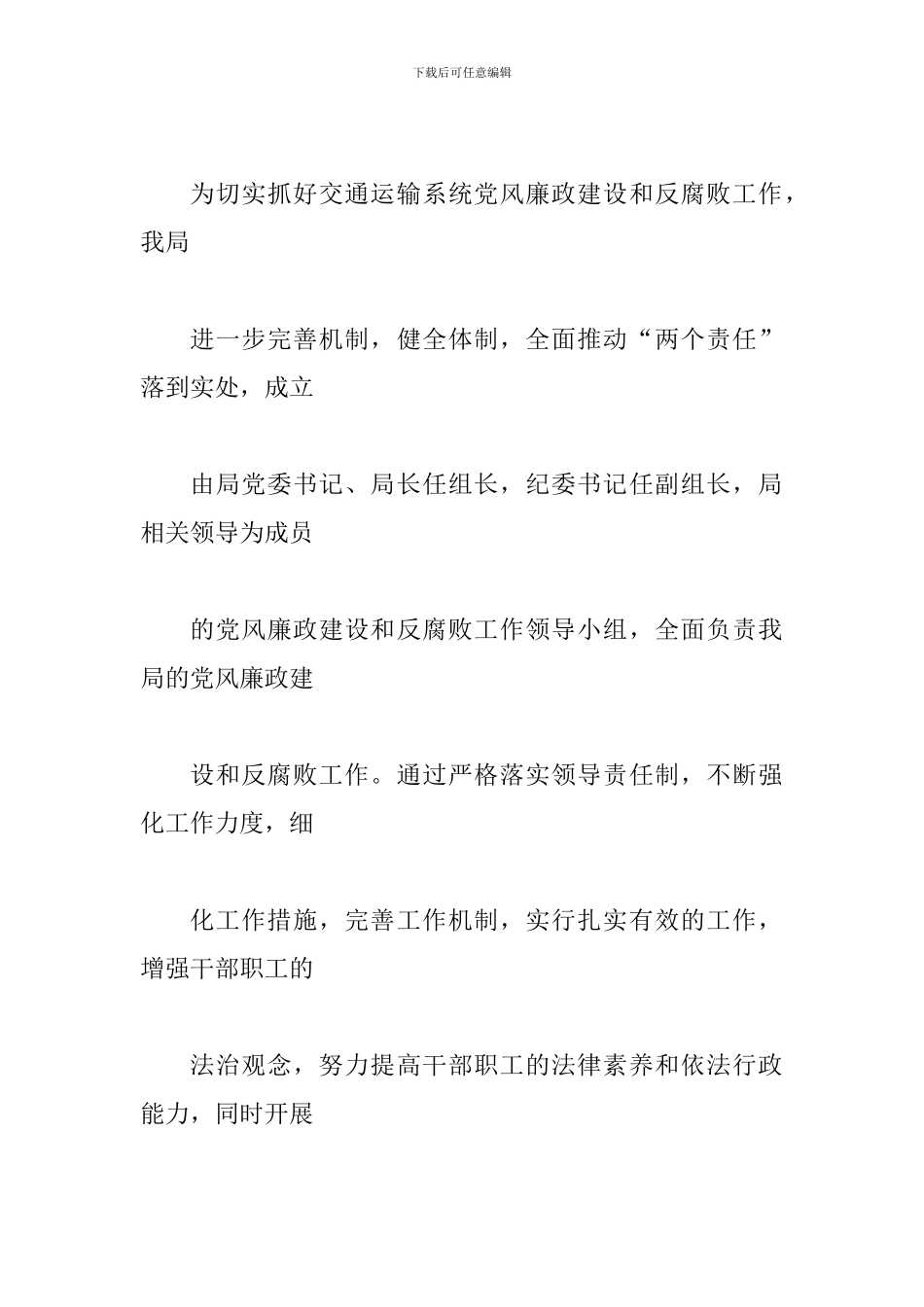 下载后可任意编辑

为切实抓好交通运输系统党风廉政建设和反腐败工作，我局

进一步完善机制，健全体制，全面推动“两个责任”落到实处，成立

由局党委书记、局长任组长，纪委书记任副组长，局相关领导为成员

的党风廉政建设和反腐败工作领导小组，全面负责我局的党风廉政建

设和反腐败工作。通过严格落实领导责任制，不断强化工作力度，细

化工作措施，完善工作机制，实行扎实有效的工作，增强干部职工的

法治观念，努力提高干部职工的法律素养和依法行政能力，同时开展